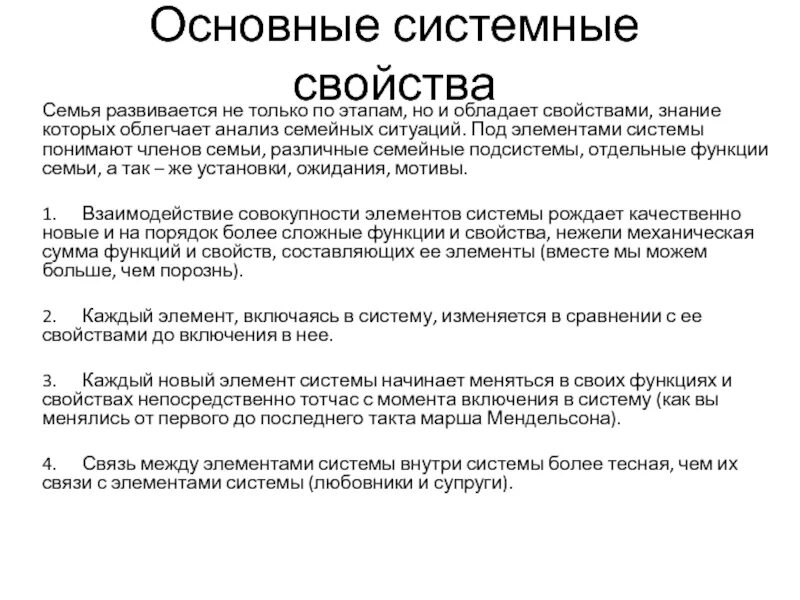 Основные системные свойства

Семья развивается не только по этапам, но и обладает свойствами, знание которых облегчает анализ семейных ситуаций. Под элементами системы понимают членов семьи, различные семейные подсистемы, отдельные функции семьи, а так – же установки, ожидания, мотивы.

1. Взаимодействие совокупности элементов системы рождает качественно новые и на порядок более сложные функции и свойства, нежели механическая сумма функций и свойств, составляющих ее элементы (вместе мы можем больше, чем порознь).

2. Каждый элемент, включаясь в систему, изменяется в сравнении с ее свойствами до включения в нее.

3. Каждый новый элемент системы начинает меняться в своих функциях и свойствах непосредственно тотчас с момента включения в систему (как вы менялись от первого до последнего такта марша Мендельсона).

4. Связь между элементами системы внутри системы более тесная, чем их связи с элементами системы (любовники и супруги).